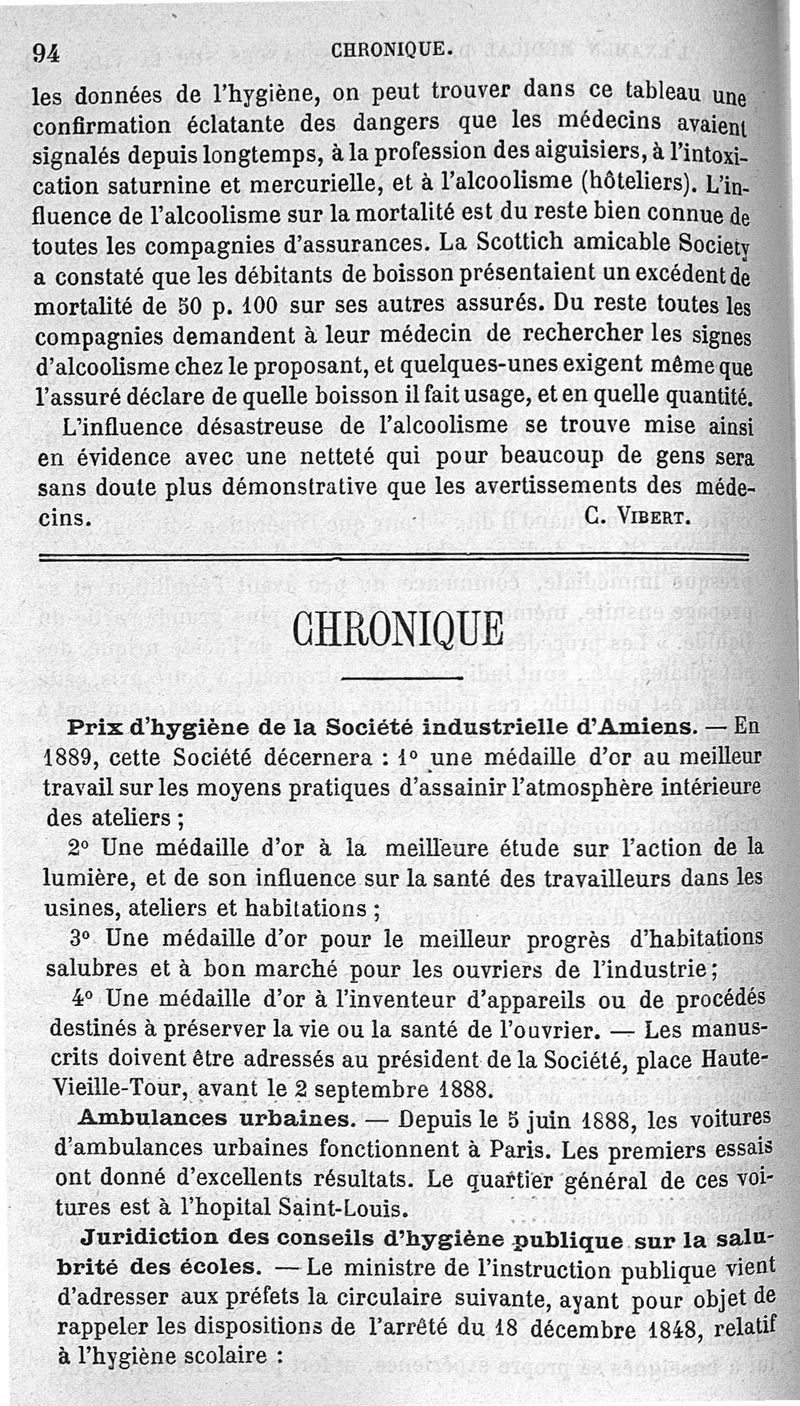 94 CHRONIQUE.

les données de l'hygiène, on peut trouver dans ce tableau une confirmation éclatante des dangers que les médecins avaient signalés depuis longtemps, à la profession des aiguisiers, à l'intoxication saturnine et mercurielle, et à l'alcoolisme (hôteliers). L'influence de l'alcoolisme sur la mortalité est du reste bien connue de toutes les compagnies d'assurances. La Scottich amicable Society a constaté que les débitants de boisson présentaient un excédent de mortalité de 50 p. 100 sur ses autres assurés. Du reste toutes les compagnies demandent à leur médecin de rechercher les signes d'alcoolisme chez le proposant, et quelques-unes exigent même que l'assuré déclare de quelle boisson il fait usage, et en quelle quantité.

L'influence désastreuse de l'alcoolisme se trouve mise ainsi en évidence avec une netteté qui pour beaucoup de gens sera sans doute plus démonstrative que les avertissements des médecins. C. Vibert.

CHRONIQUE

Prix d'hygiène de la Société industrielle d'Amiens. — En 1889, cette Société décernera : 1° une médaille d'or au meilleur travail sur les moyens pratiques d'assainir l'atmosphère intérieure des ateliers ;

2° Une médaille d'or à la meilleure étude sur l'action de la lumière, et de son influence sur la santé des travailleurs dans les usines, ateliers et habitations ;

3° Une médaille d'or pour le meilleur progrès d'habitations salubres et à bon marché pour les ouvriers de l'industrie ;

4° Une médaille d'or à l'inventeur d'appareils ou de procédés destinés à préserver la vie ou la santé de l'ouvrier. — Les manuscrits doivent être adressés au président de la Société, place Haute-Vieille-Tour, avant le 2 septembre 1888.

Ambulances urbaines. — Depuis le 5 juin 1888, les voitures d'ambulances urbaines fonctionnent à Paris. Les premiers essais ont donné d'excellents résultats. Le quartier général de ces voitures est à l'hopital Saint-Louis.

Juridiction des conseils d'hygiène publique sur la salubrité des écoles. — Le ministre de l'instruction publique vient d'adresser aux préfets la circulaire suivante, ayant pour objet de rappeler les dispositions de l'arrêté du 18 décembre 1848, relatif à l'hygiène scolaire :